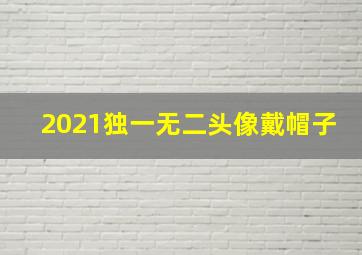 2021独一无二头像戴帽子